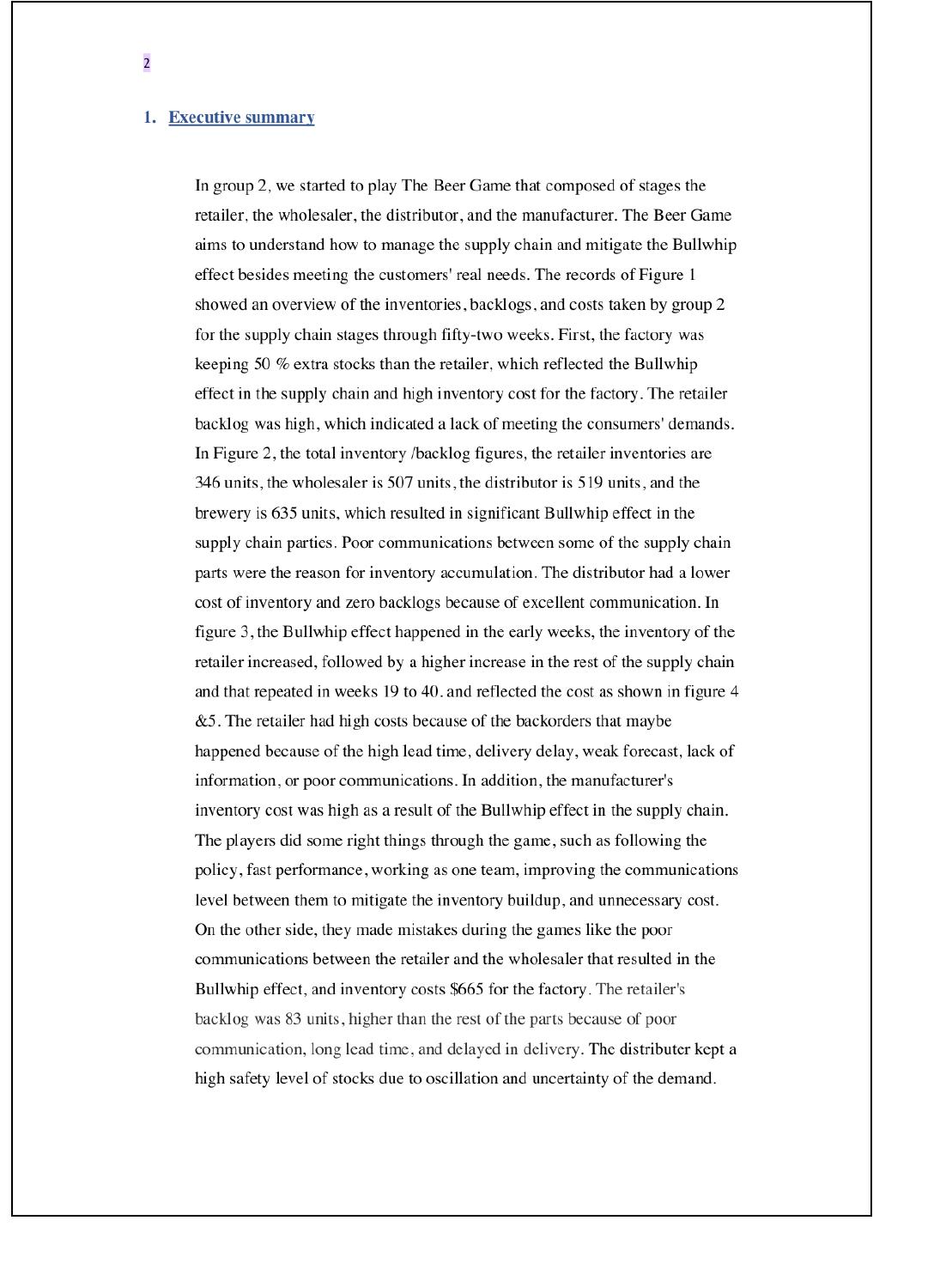 2

1. Executive summary

In group 2, we started to play The Beer Game that composed of stages the retailer, the wholesaler, the distributor, and the manufacturer. The Beer Game aims to understand how to manage the supply chain and mitigate the Bullwhip effect besides meeting the customers' real needs. The records of Figure 1 showed an overview of the inventories, backlogs, and costs taken by group 2 for the supply chain stages through fifty-two weeks. First, the factory was keeping 50 % extra stocks than the retailer, which reflected the Bullwhip effect in the supply chain and high inventory cost for the factory. The retailer backlog was high, which indicated a lack of meeting the consumers' demands. In Figure 2, the total inventory /backlog figures, the retailer inventories are 346 units, the wholesaler is 507 units, the distributor is 519 units, and the brewery is 635 units, which resulted in significant Bullwhip effect in the supply chain parties. Poor communications between some of the supply chain parts were the reason for inventory accumulation. The distributor had a lower cost of inventory and zero backlogs because of excellent communication. In figure 3, the Bullwhip effect happened in the early weeks, the inventory of the retailer increased, followed by a higher increase in the rest of the supply chain and that repeated in weeks 19 to 40. and reflected the cost as shown in figure 4 &5. The retailer had high costs because of the backorders that maybe happened because of the high lead time, delivery delay, weak forecast, lack of information, or poor communications. In addition, the manufacturer's inventory cost was high as a result of the Bullwhip effect in the supply chain. The players did some right things through the game, such as following the policy, fast performance, working as one team, improving the communications level between them to mitigate the inventory buildup, and unnecessary cost. On the other side, they made mistakes during the games like the poor communications between the retailer and the wholesaler that resulted in the Bullwhip effect, and inventory costs $665 for the factory. The retailer's backlog was 83 units, higher than the rest of the parts because of poor communication, long lead time, and delayed in delivery. The distributer kept a high safety level of stocks due to oscillation and uncertainty of the demand.